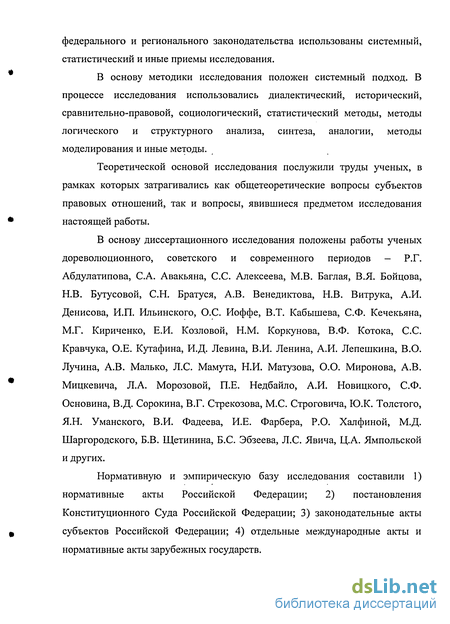 федерального и регионального законодательства использованы системный, статистический и иные приемы исследования.

В основу методики исследования положен системный подход. В процессе исследования использовались диалектический, исторический, сравнительно-правовой, социологический, статистический методы, методы логического и структурного анализа, синтеза, аналогии, методы моделирования и иные методы.

Теоретической основой исследования послужили труды ученых, в рамках которых затрагивались как общетеоретические вопросы субъектов правовых отношений, так и вопросы, явившиеся предметом исследования настоящей работы.

В основу диссертационного исследования положены работы ученых дореволюционного, советского и современного периодов – Р.Г. Абдулатипова, С.А. Авакьяна, С.С. Алексеева, М.В. Баглая, В.Я. Бойцова, Н.В. Бутусовой, С.Н. Братуся, А.В. Венедиктова, Н.В. Витрука, А.И. Денисова, И.П. Ильинского, О.С. Иоффе, В.Т. Кабышева, С.Ф. Кечекьяна, М.Г. Кириченко, Е.И. Козловой, Н.М. Коркунова, В.Ф. Котока, С.С. Кравчука, О.Е. Кутафина, И.Д. Левина, В.И. Ленина, А.И. Лепешкина, В.О. Лучина, А.В. Малько, Л.С. Мамута, Н.И. Матузова, О.О. Миронова, А.В. Мицкевича, Л.А. Морозовой, П.Е. Недбайло, А.И. Новицкого, С.Ф. Основина, В.Д. Сорокина, В.Г. Стрекозова, М.С. Строговича, Ю.К. Толстого, Я.Н. Уманского, В.И. Фадеева, И.Е. Фарбера, Р.О. Халфиной, М.Д. Шаргородского, Б.В. Щетинина, Б.С. Эбзеева, Л.С. Явича, Ц.А. Ямпольской и других.

Нормативную и эмпирическую базу исследования составили 1) нормативные акты Российской Федерации; 2) постановления Конституционного Суда Российской Федерации; 3) законодательные акты субъектов Российской Федерации; 4) отдельные международные акты и нормативные акты зарубежных государств.

dsLib.net
библиотека диссертаций